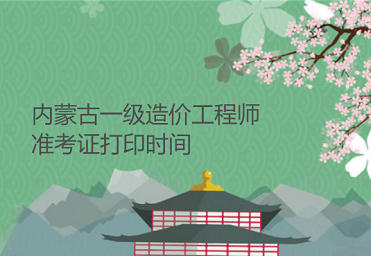 内蒙古一级造价工程师
准考证打印时间